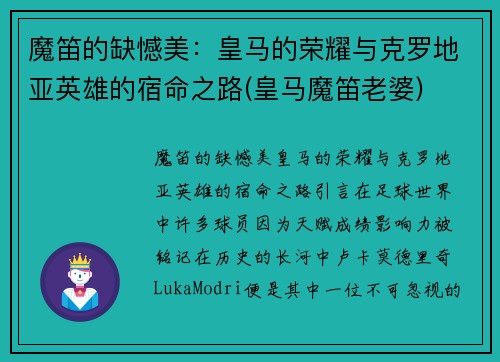 魔笛的缺憾美：皇马的荣耀与克罗地亚英雄的宿命之路(皇马魔笛老婆)

魔笛的缺憾美皇马的荣耀与克罗地亚英雄的宿命之路引言在足球世界中许多球员因为天赋成绩影响力被铭记在历史的长河中卢卡莫德里奇LukaModri便是其中一位不可忽视的